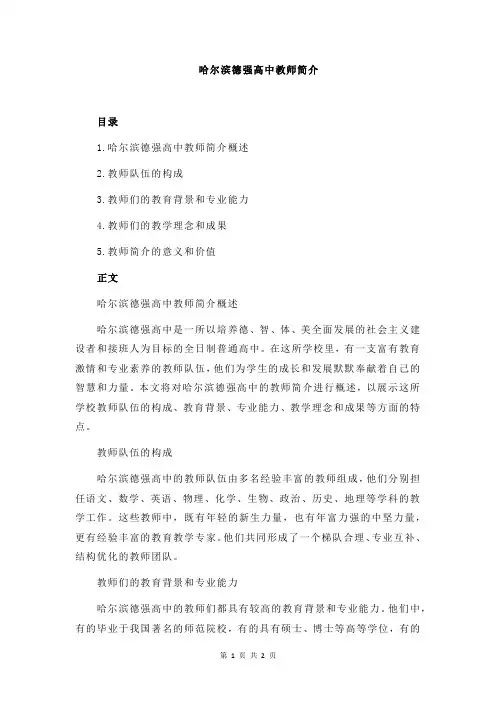 哈尔滨德强高中教师简介

目录

1.哈尔滨德强高中教师简介概述

2.教师队伍的构成

3.教师们的教育背景和专业能力

4.教师们的教学理念和成果

5.教师简介的意义和价值

正文

哈尔滨德强高中教师简介概述

哈尔滨德强高中是一所以培养德、智、体、美全面发展的社会主义建设者和接班人为目标的全日制普通高中。在这所学校里，有一支富有教育激情和专业素养的教师队伍，他们为学生的成长和发展默默奉献着自己的智慧和力量。本文将对哈尔滨德强高中的教师简介进行概述，以展示这所学校教师队伍的构成、教育背景、专业能力、教学理念和成果等方面的特点。

教师队伍的构成

哈尔滨德强高中的教师队伍由多名经验丰富的教师组成，他们分别担任语文、数学、英语、物理、化学、生物、政治、历史、地理等学科的教学工作。这些教师中，既有年轻的新生力量，也有年富力强的中坚力量，更有经验丰富的教育教学专家。他们共同形成了一个梯队合理、专业互补、结构优化的教师团队。

教师们的教育背景和专业能力

哈尔滨德强高中的教师们都具有较高的教育背景和专业能力。他们中，有的毕业于我国著名的师范院校，有的具有硕士、博士等高等学位，有的

第 1 页 共 2 页